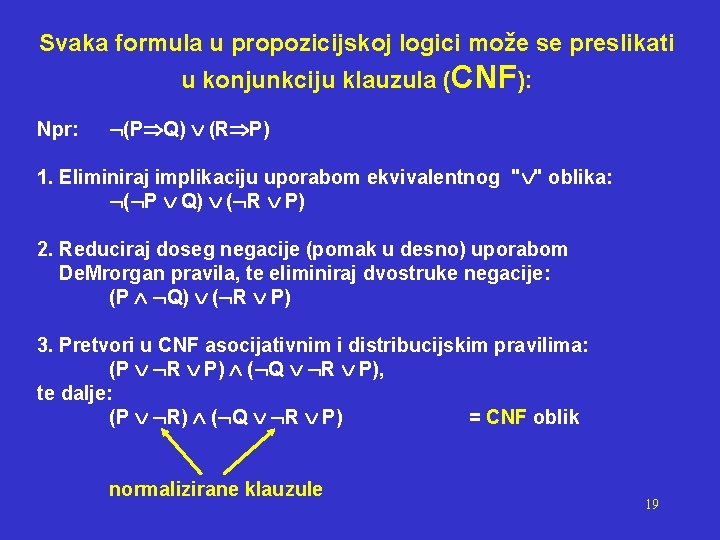 Svaka formula u propozicijskoj logici može se preslikati u konjunkciju klauzula (CNF):

Npr: $\neg(P \Rightarrow Q) \vee (R \Rightarrow P)$

1. Eliminiraj implikaciju uporabom ekvivalentnog "$\vee$" oblika:
$\neg(\neg P \vee Q) \vee (\neg R \vee P)$

2. Reduciraj doseg negacije (pomak u desno) uporabom DeMrorgan pravila, te eliminiraj dvostruke negacije:
$(P \wedge \neg Q) \vee (\neg R \vee P)$

3. Pretvori u CNF asocijativnim i distribucijskim pravilima:
$(P \vee \neg R \vee P) \wedge (\neg Q \vee \neg R \vee P)$,
te dalje:
$(P \vee \neg R) \wedge (\neg Q \vee \neg R \vee P)$ = CNF oblik

normalizirane klauzule

19